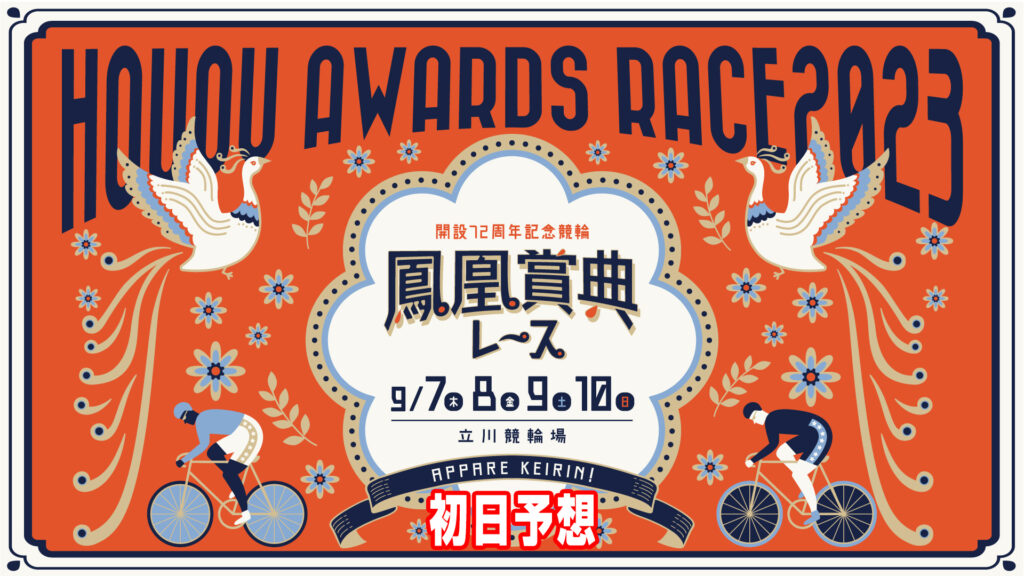 HOUOU AWARDS RACE2023

開設72周年記念競輪

鳳凰賞典レース

9/7木 8金 9土 10日

立川競輪場

APPARE KEIRIN!

初日予想